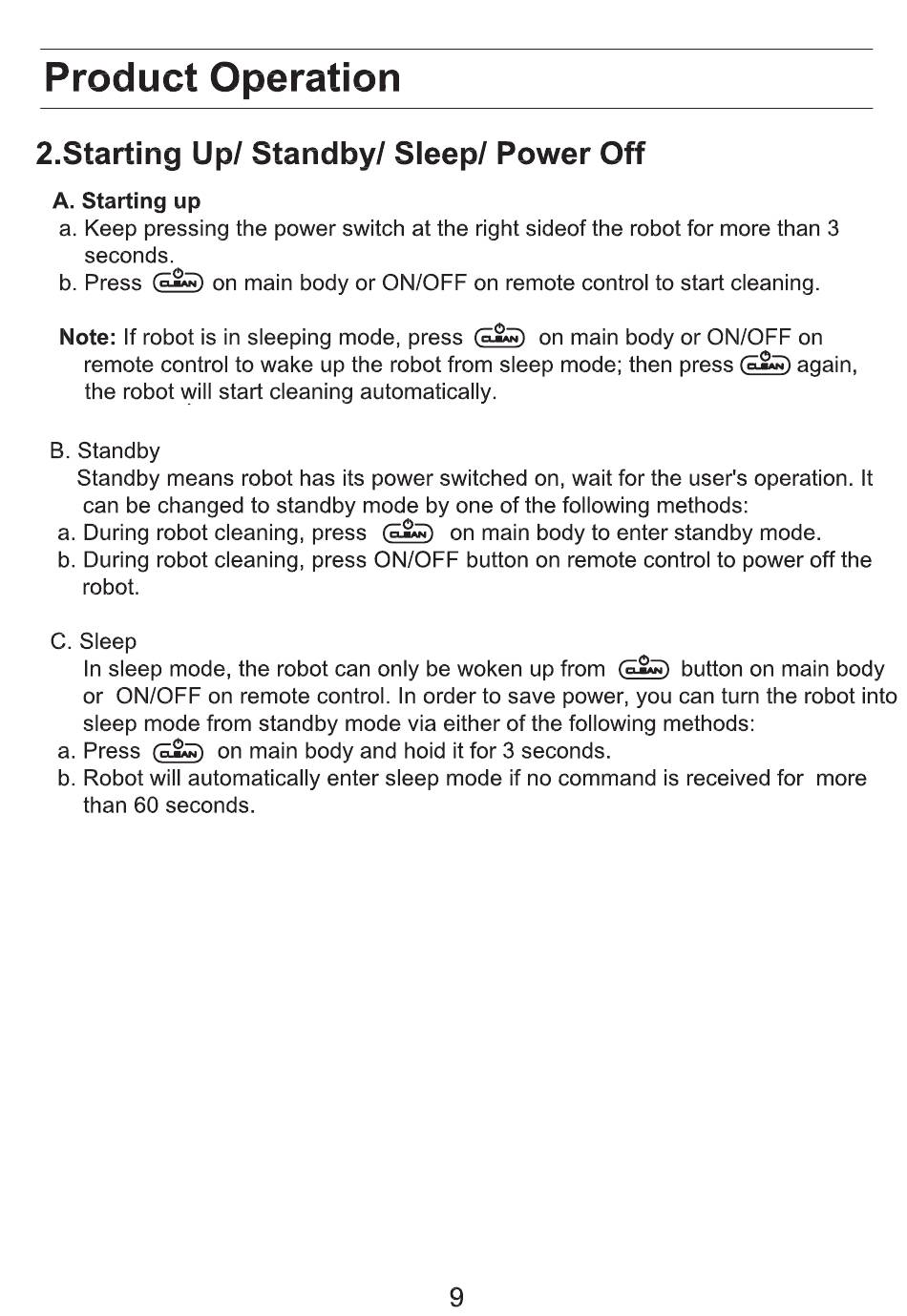 Product Operation

2.Starting Up/ Standby/ Sleep/ Power Off

A. Starting up
a. Keep pressing the power switch at the right sideof the robot for more than 3 seconds.
b. Press CLEAN on main body or ON/OFF on remote control to start cleaning.

Note: If robot is in sleeping mode, press CLEAN on main body or ON/OFF on remote control to wake up the robot from sleep mode; then press CLEAN again, the robot will start cleaning automatically.

B. Standby
Standby means robot has its power switched on, wait for the user's operation. It can be changed to standby mode by one of the following methods:
a. During robot cleaning, press CLEAN on main body to enter standby mode.
b. During robot cleaning, press ON/OFF button on remote control to power off the robot.

C. Sleep
In sleep mode, the robot can only be woken up from CLEAN button on main body or ON/OFF on remote control. In order to save power, you can turn the robot into sleep mode from standby mode via either of the following methods:
a. Press CLEAN on main body and hoid it for 3 seconds.
b. Robot will automatically enter sleep mode if no command is received for more than 60 seconds.

9